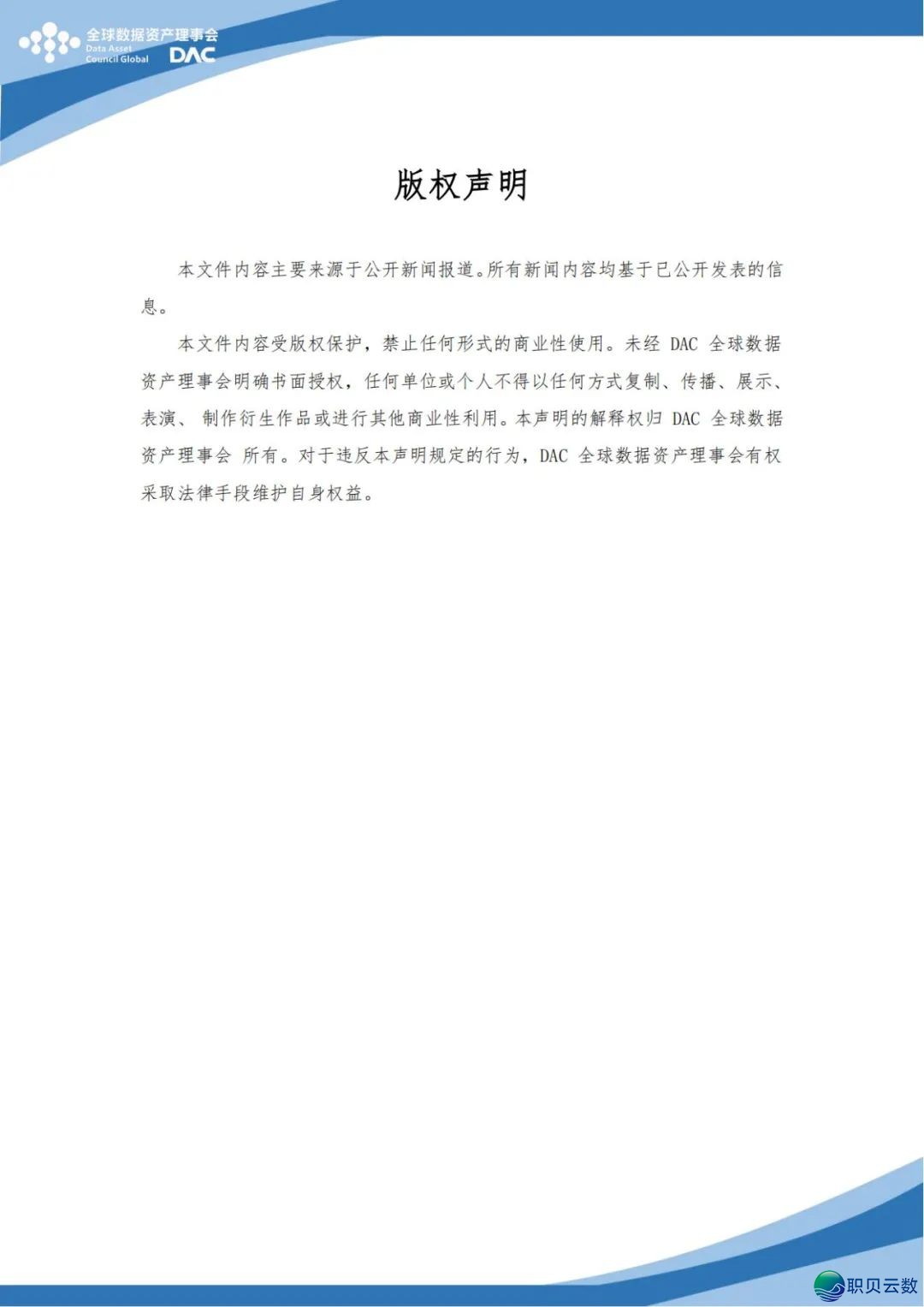 全球数据资产理事会
Data Asset Council Global
DAC

版权声明

本文件内容主要来源于公开新闻报道。所有新闻内容均基于已公开发表的信息。

本文件内容受版权保护，禁止任何形式的商业性使用。未经 DAC 全球数据资产理事会明确书面授权，任何单位或个人不得以任何方式复制、传播、展示、表演、 制作衍生作品或进行其他商业性利用。本声明的解释权归 DAC 全球数据资产理事会 所有。对于违反本声明规定的行为，DAC 全球数据资产理事会有权采取法律手段维护自身权益。

职贝云数